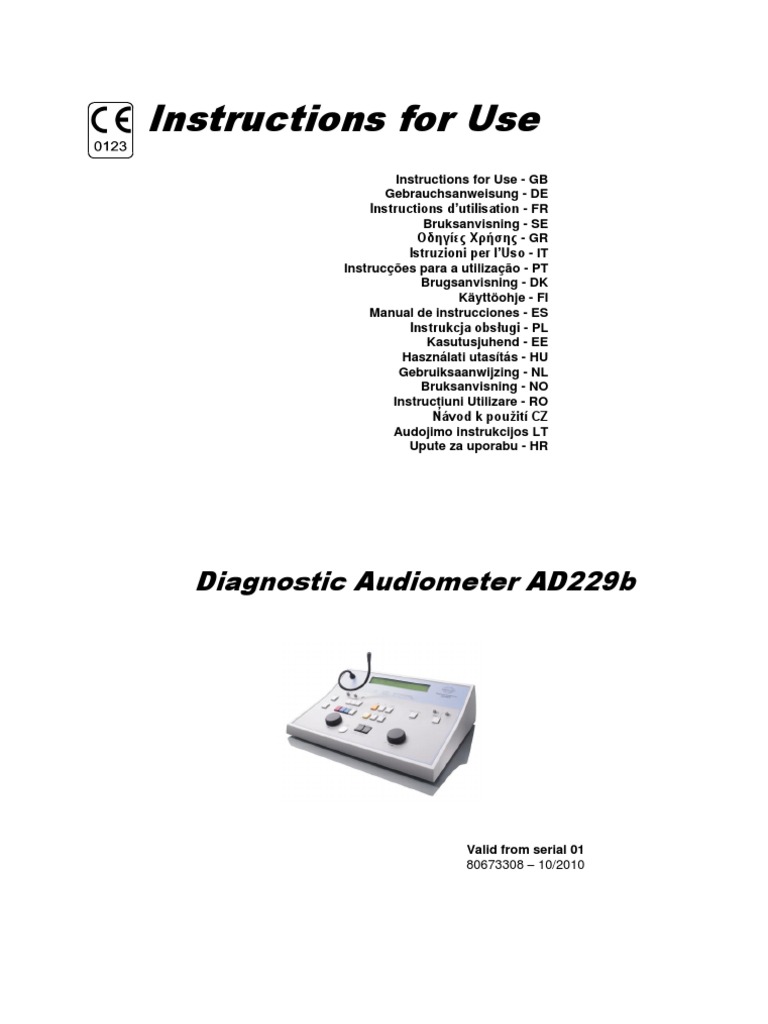 CE
0123
Instructions for Use

Instructions for Use - GB
Gebrauchsanweisung - DE
Instructions d'utilisation - FR
Bruksanvisning - SE
Οδηγίες Χρήσης - GR
Istruzioni per l'Uso - IT
Instrucções para a utilização - PT
Brugsanvisning - DK
Käyttöohje - FI
Manual de instrucciones - ES
Instrukcja obsługi - PL
Kasutusjuhend - EE
Használati utasítás - HU
Gebruiksaanwijzing - NL
Bruksanvisning - NO
Instrucțiuni Utilizare - RO
Návod k použití CZ
Audojimo instrukcijos LT
Upute za uporabu - HR

Diagnostic Audiometer AD229b

Valid from serial 01
80673308 – 10/2010